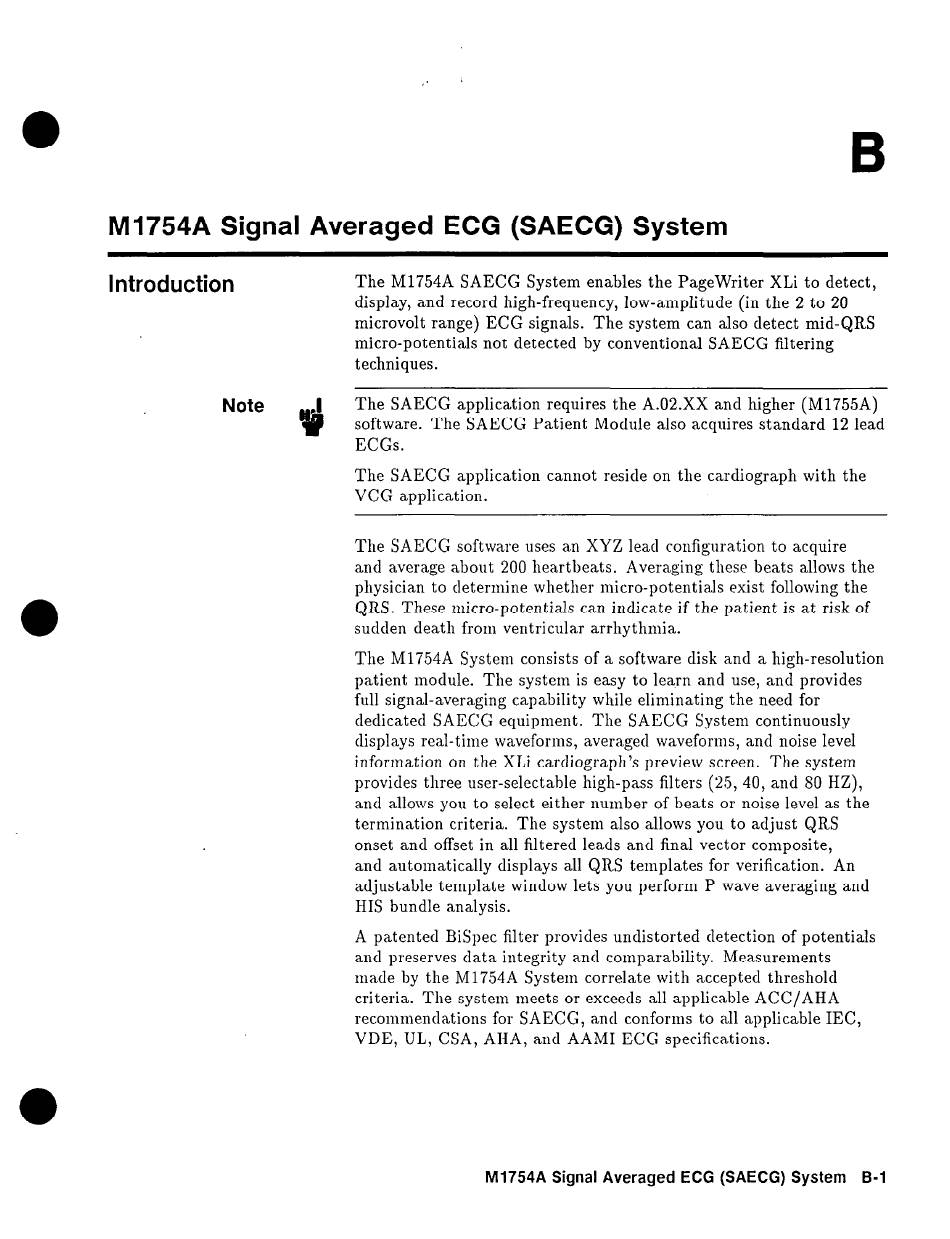 B

M1754A Signal Averaged ECG (SAECG) System

Introduction

The M1754A SAECG System enables the PageWriter XLi to detect, display, and record high-frequency, low-amplitude (in the 2 to 20 microvolt range) ECG signals. The system can also detect mid-QRS micro-potentials not detected by conventional SAECG filtering techniques.

Note

The SAECG application requires the A.02.XX and higher (M1755A) software. The SAECG Patient Module also acquires standard 12 lead ECGs.

The SAECG application cannot reside on the cardiograph with the VCG application.

The SAECG software uses an XYZ lead configuration to acquire and average about 200 heartbeats. Averaging these beats allows the physician to determine whether micro-potentials exist following the QRS. These micro-potentials can indicate if the patient is at risk of sudden death from ventricular arrhythmia.

The M1754A System consists of a software disk and a high-resolution patient module. The system is easy to learn and use, and provides full signal-averaging capability while eliminating the need for dedicated SAECG equipment. The SAECG System continuously displays real-time waveforms, averaged waveforms, and noise level information on the XLi cardiograph's preview screen. The system provides three user-selectable high-pass filters (25, 40, and 80 HZ), and allows you to select either number of beats or noise level as the termination criteria. The system also allows you to adjust QRS onset and offset in all filtered leads and final vector composite, and automatically displays all QRS templates for verification. An adjustable template window lets you perform P wave averaging and HIS bundle analysis.

A patented BiSpec filter provides undistorted detection of potentials and preserves data integrity and comparability. Measurements made by the M1754A System correlate with accepted threshold criteria. The system meets or exceeds all applicable ACC/AHA recommendations for SAECG, and conforms to all applicable IEC, VDE, UL, CSA, AHA, and AAMI ECG specifications.

M1754A Signal Averaged ECG (SAECG) System B-1